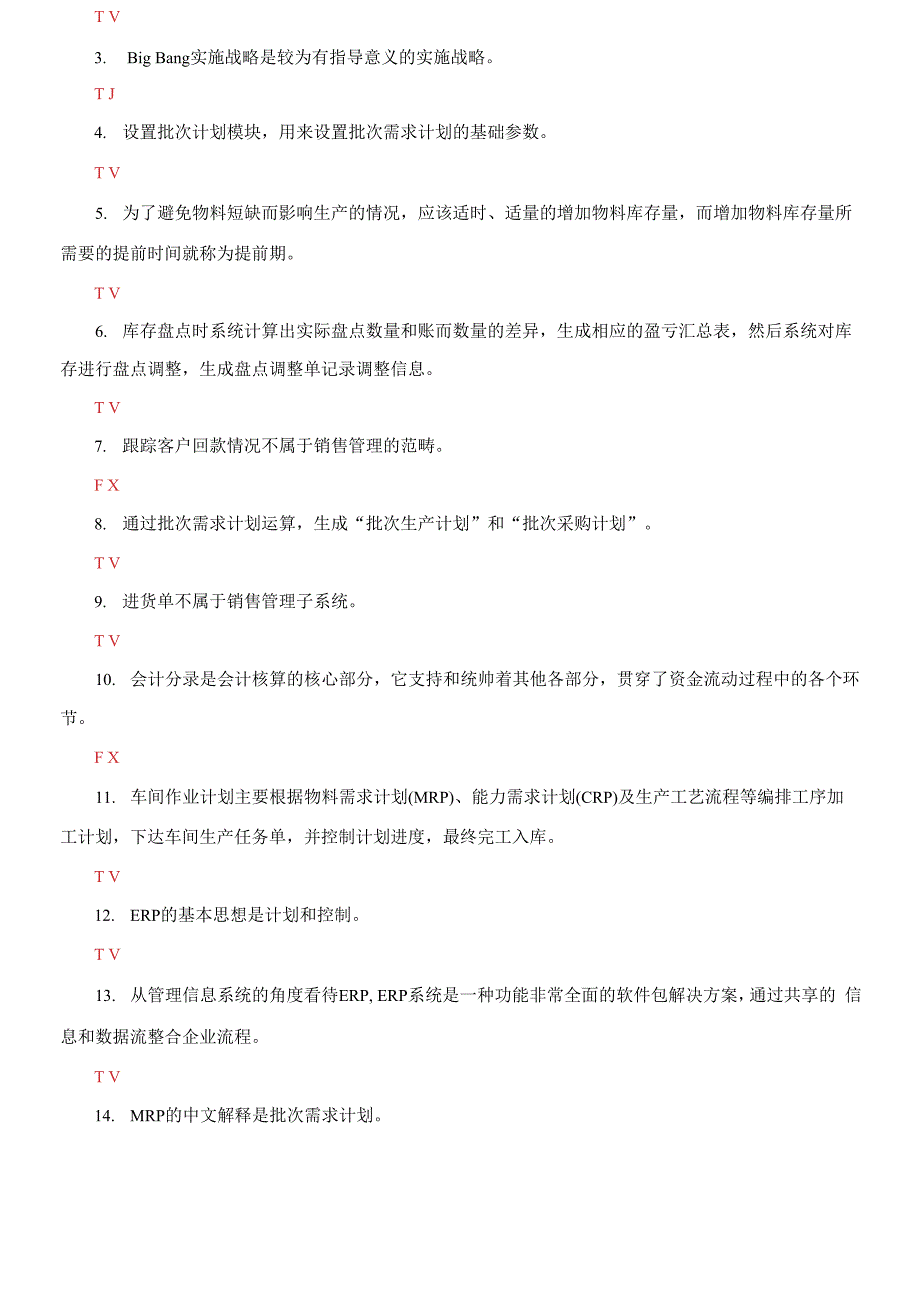 T V

3. Big Bang实施战略是较为有指导意义的实施战略。

T J

4. 设置批次计划模块，用来设置批次需求计划的基础参数。

T V

5. 为了避免物料短缺而影响生产的情况，应该适时、适量的增加物料库存量，而增加物料库存量所需要的提前时间就称为提前期。

T V

6. 库存盘点时系统计算出实际盘点数量和账而数量的差异，生成相应的盈亏汇总表，然后系统对库存进行盘点调整，生成盘点调整单记录调整信息。

T V

7. 跟踪客户回款情况不属于销售管理的范畴。

F X

8. 通过批次需求计划运算，生成“批次生产计划”和“批次采购计划”。

T V

9. 进货单不属于销售管理子系统。

T V

10. 会计分录是会计核算的核心部分，它支持和统帅着其他各部分，贯穿了资金流动过程中的各个环节。

F X

11. 车间作业计划主要根据物料需求计划(MRP)、能力需求计划(CRP)及生产工艺流程等编排工序加工计划，下达车间生产任务单，并控制计划进度，最终完工入库。

T V

12. ERP的基本思想是计划和控制。

T V

13. 从管理信息系统的角度看待ERP, ERP系统是一种功能非常全面的软件包解决方案，通过共享的 信息和数据流整合企业流程。

T V

14. MRP的中文解释是批次需求计划。